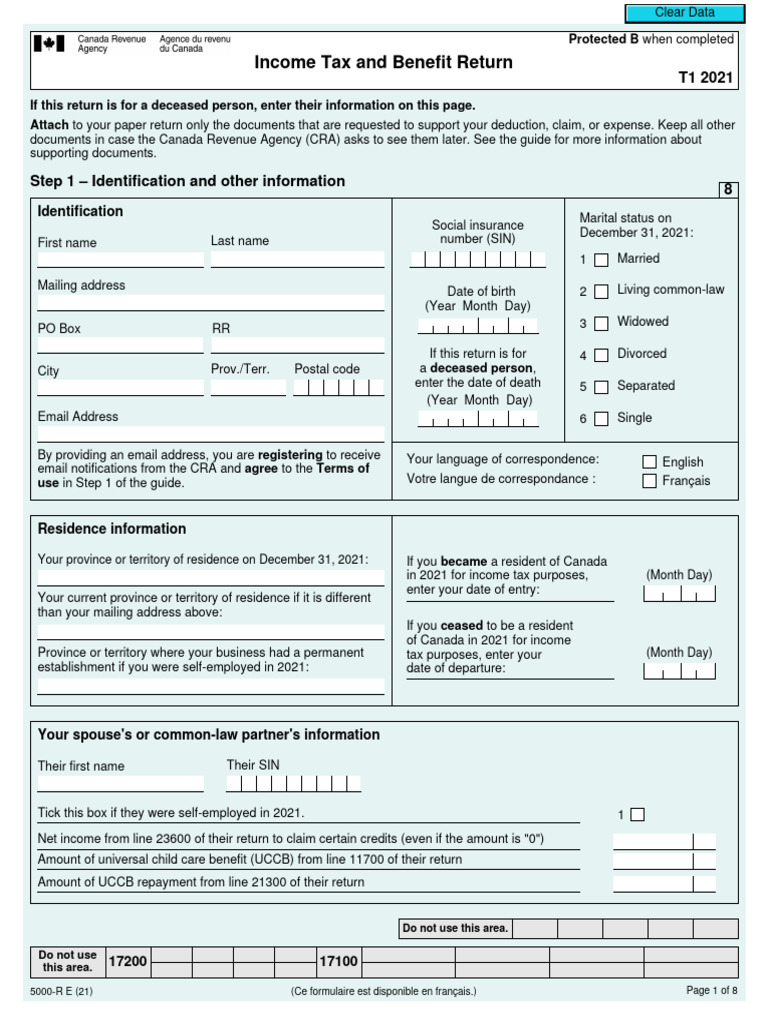 Clear Data

Canada Revenue Agency
Agence du revenu du Canada

Protected B when completed

Income Tax and Benefit Return

T1 2021

If this return is for a deceased person, enter their information on this page.

Attach to your paper return only the documents that are requested to support your deduction, claim, or expense. Keep all other documents in case the Canada Revenue Agency (CRA) asks to see them later. See the guide for more information about supporting documents.

Step 1 – Identification and other information

8

Identification

First name

Last name

Mailing address

PO Box

RR

City

Prov./Terr.

Postal code

Email Address

By providing an email address, you are registering to receive email notifications from the CRA and agree to the Terms of use in Step 1 of the guide.

Social insurance number (SIN)

Date of birth (Year Month Day)

If this return is for a deceased person, enter the date of death (Year Month Day)

Marital status on December 31, 2021:

1 Married

2 Living common-law

3 Widowed

4 Divorced

5 Separated

6 Single

Your language of correspondence:
Votre langue de correspondance :

English
Français

Residence information

Your province or territory of residence on December 31, 2021:

Your current province or territory of residence if it is different than your mailing address above:

Province or territory where your business had a permanent establishment if you were self-employed in 2021:

If you became a resident of Canada in 2021 for income tax purposes, enter your date of entry:

(Month Day)

If you ceased to be a resident of Canada in 2021 for income tax purposes, enter your date of departure:

(Month Day)

Your spouse's or common-law partner's information

Their first name

Their SIN

Tick this box if they were self-employed in 2021.

1

Net income from line 23600 of their return to claim certain credits (even if the amount is "0")

Amount of universal child care benefit (UCCB) from line 11700 of their return

Amount of UCCB repayment from line 21300 of their return

Do not use this area.

Do not use this area.

17200

17100

5000-R E (21)

(Ce formulaire est disponible en français.)

Page 1 of 8